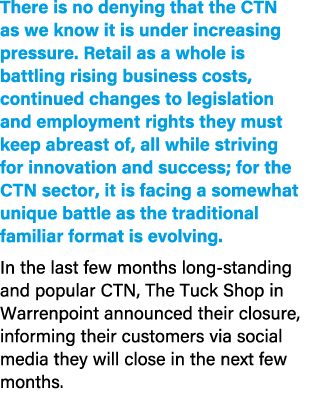 There is no denying that the CTN as we know it is under increasing pressure. Retail as a whole is battling rising business costs, continued changes to legislation and employment rights they must keep abreast of, all while striving for innovation and success; for the CTN sector, it is facing a somewhat unique battle as the traditional familiar format is evolving.

In the last few months long-standing and popular CTN, The Tuck Shop in Warrenpoint announced their closure, informing their customers via social media they will close in the next few months.